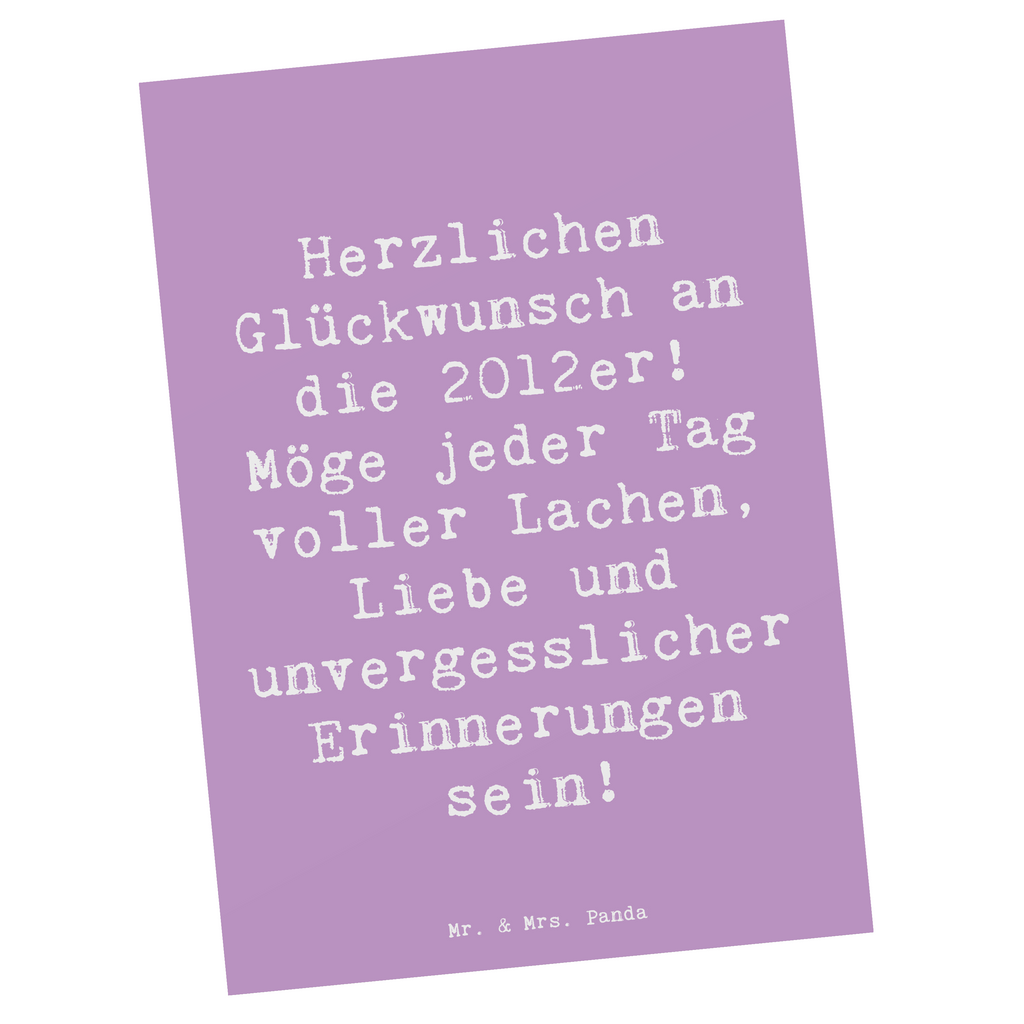 Herzlichen Glückwunsch an die 2012er! Möge jeder Tag voller Lachen, Liebe und unvergesslicher Erinnerungen sein!

Mr. & Mrs. Panda